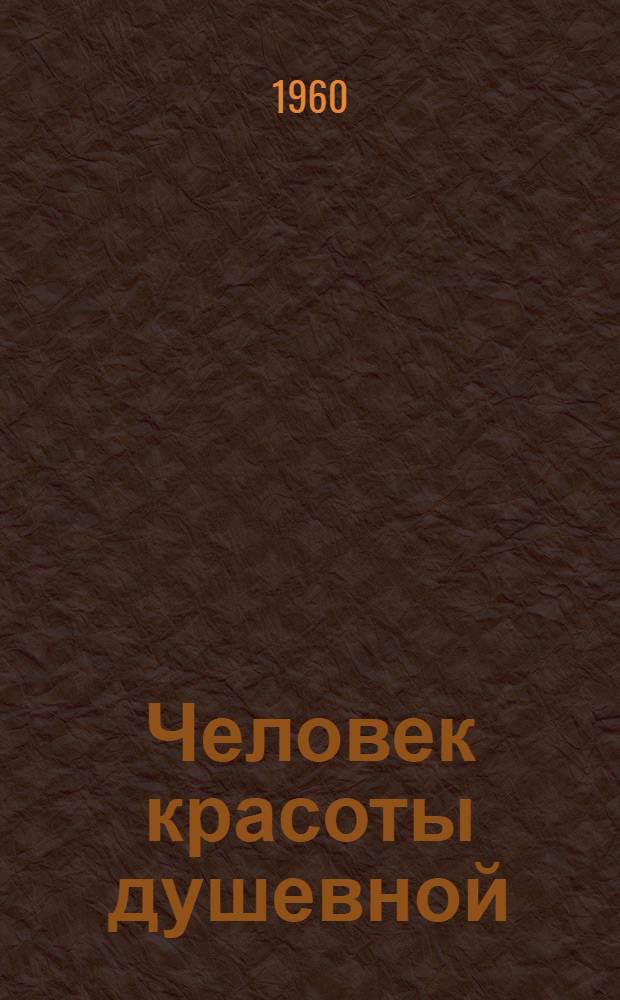 1960

Человек красоты душевной